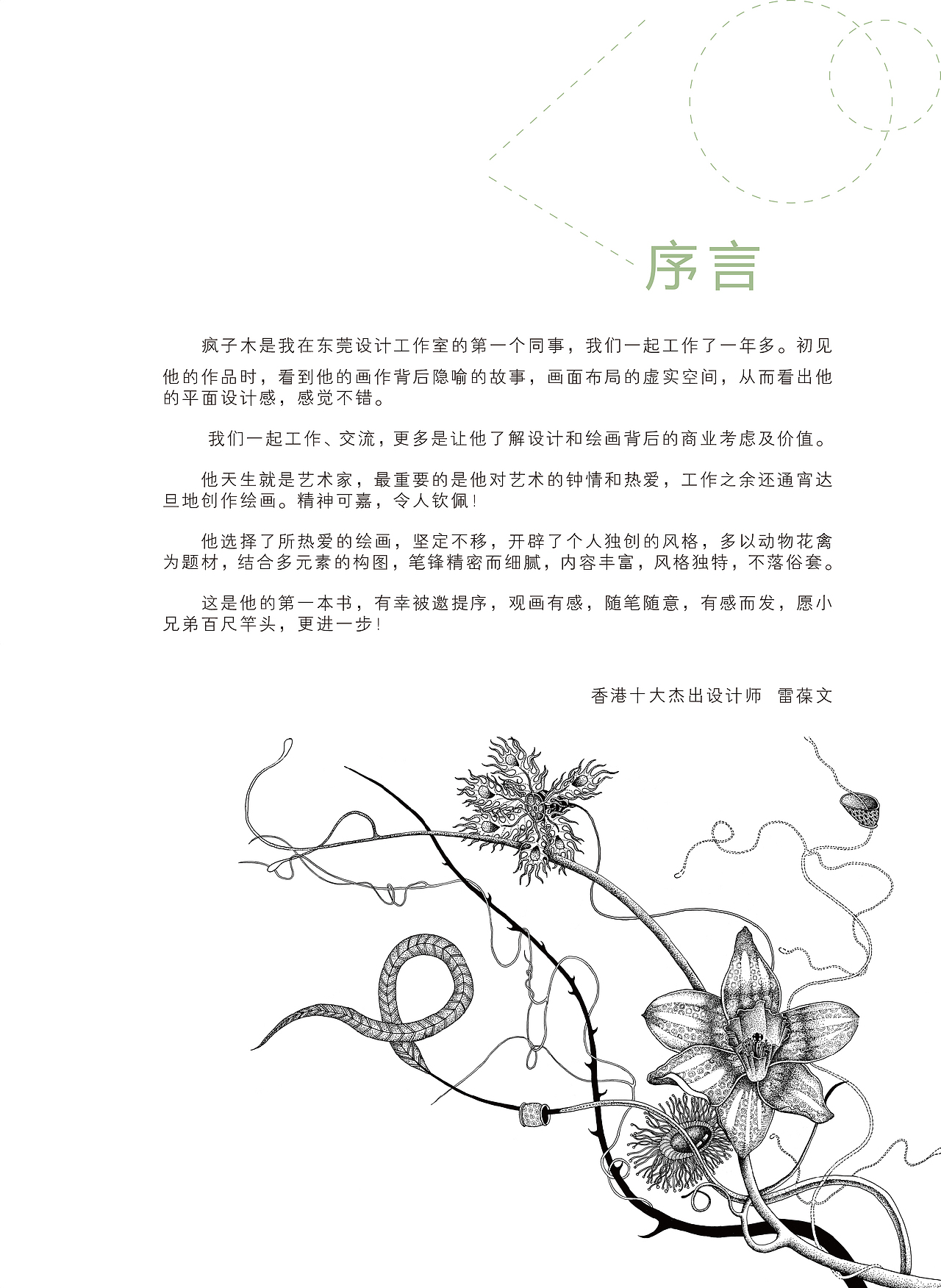 序言

疯子木是我在东莞设计工作室的第一个同事，我们一起工作了一年多。初见他的作品时，看到他的画作背后隐喻的故事，画面布局的虚实空间，从而看出他的平面设计感，感觉不错。

我们一起工作、交流，更多是让他了解设计和绘画背后的商业考虑及价值。

他天生就是艺术家，最重要的是他对艺术的钟情和热爱，工作之余还通宵达旦地创作绘画。精神可嘉，令人钦佩!

他选择了所热爱的绘画，坚定不移，开辟了个人独创的风格，多以动物花禽为题材，结合多元素的构图，笔锋精密而细腻，内容丰富，风格独特，不落俗套。

这是他的第一本书，有幸被邀提序，观画有感，随笔随意，有感而发，愿小兄弟百尺竿头，更进一步!

香港十大杰出设计师 雷葆文